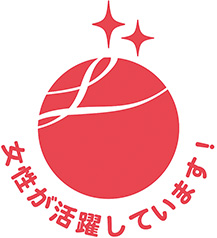 女性が活躍しています！